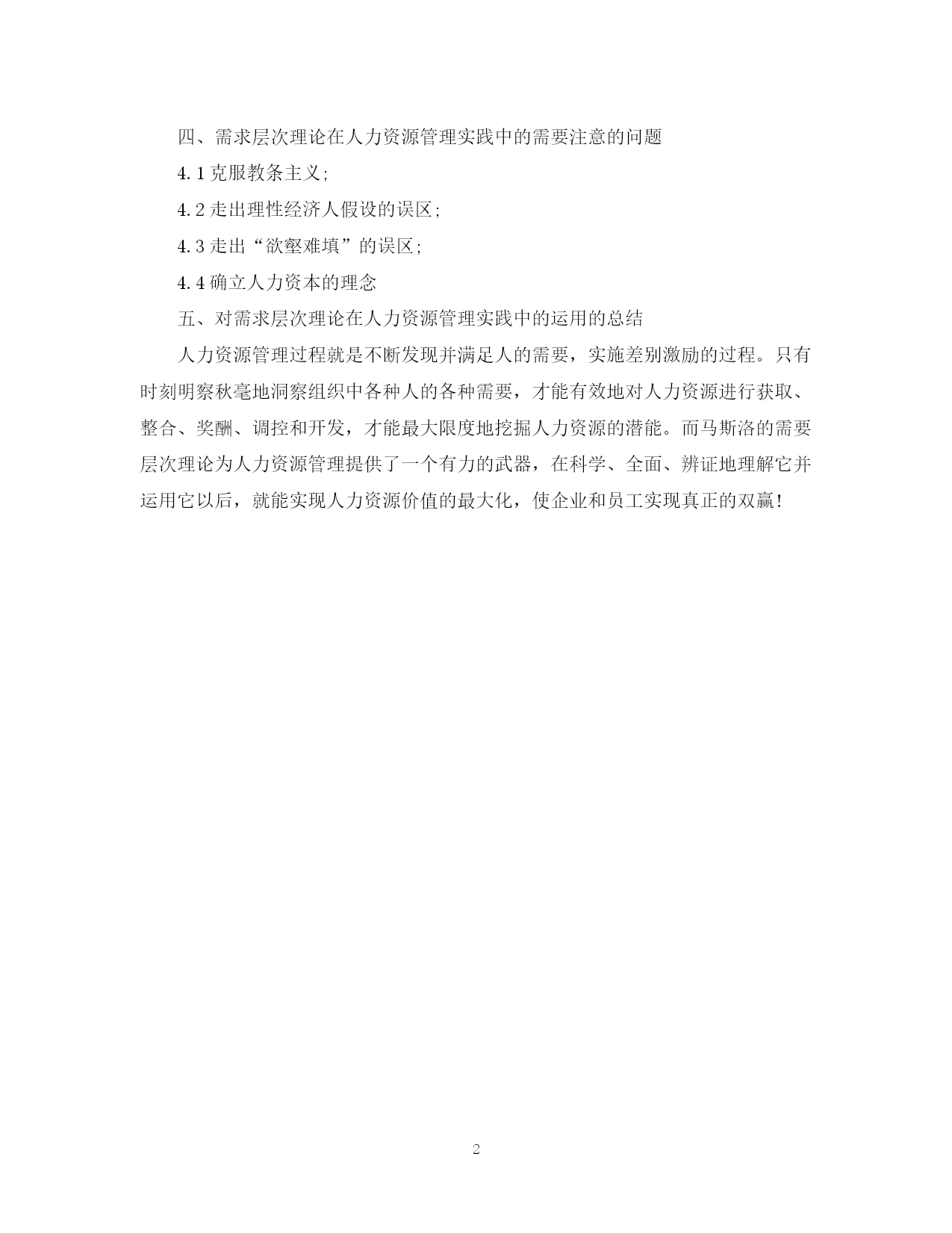 四、需求层次理论在人力资源管理实践中的需要注意的问题

4.1 克服教条主义;

4.2 走出理性经济人假设的误区;

4.3 走出“欲壑难填”的误区;

4.4 确立人力资本的理念

五、对需求层次理论在人力资源管理实践中的运用的总结

人力资源管理过程就是不断发现并满足人的需要，实施差别激励的过程。只有时刻明察秋毫地洞察组织中各种人的各种需要，才能有效地对人力资源进行获取、整合、奖酬、调控和开发，才能最大限度地挖掘人力资源的潜能。而马斯洛的需要层次理论为人力资源管理提供了一个有力的武器，在科学、全面、辨证地理解它并运用它以后，就能实现人力资源价值的最大化，使企业和员工实现真正的双赢!

2